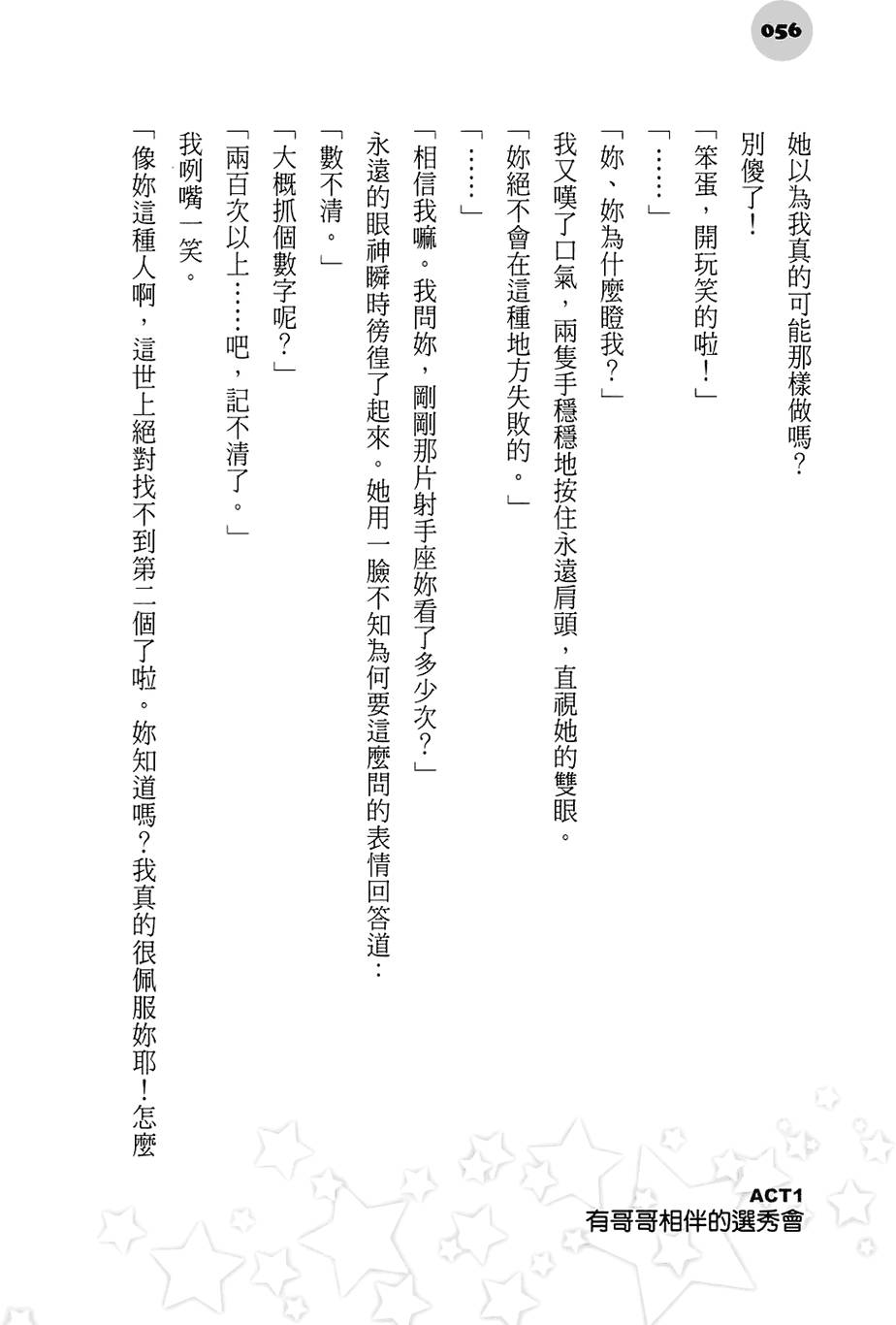 056

她以為我真的可能那樣做嗎？

別傻了！

「笨蛋，開玩笑的啦！」

「……」

「妳、妳為什麼瞪我？」

我又嘆了口氣，兩隻手穩穩地按住永遠肩頭，直視她的雙眼。

「妳絕不會在這種地方失敗的。」

「……」

「相信我嘛。我問妳，剛剛那片射手座妳看了多少次？」

永遠的眼神瞬時徬徨了起來。她用一臉不知為何要這麼問的表情回答道：

「數不清。」

「大概抓個數字呢？」

「兩百次以上……吧，記不清了。」

我咧嘴一笑。

「像妳這種人啊，這世上絕對找不到第二個了啦。妳知道嗎？我真的很佩服妳耶！怎麼

ACT1
有哥哥相伴的選秀會